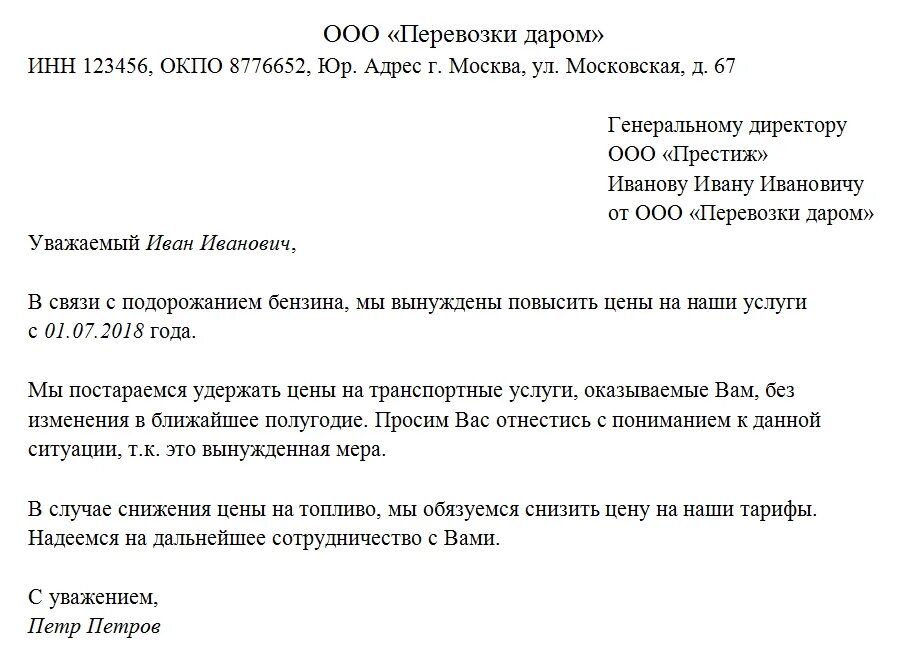 ООО «Перевозки даром»
ИНН 123456, ОКПО 8776652, Юр. Адрес г. Москва, ул. Московская, д. 67

Генеральному директору
ООО «Престиж»
Иванову Ивану Ивановичу
от ООО «Перевозки даром»

Уважаемый Иван Иванович,

В связи с подорожанием бензина, мы вынуждены повысить цены на наши услуги с 01.07.2018 года.

Мы постараемся удержать цены на транспортные услуги, оказываемые Вам, без изменения в ближайшее полугодие. Просим Вас отнестись с пониманием к данной ситуации, т.к. это вынужденная мера.

В случае снижения цены на топливо, мы обязуемся снизить цену на наши тарифы. Надеемся на дальнейшее сотрудничество с Вами.

С уважением,
Петр Петров